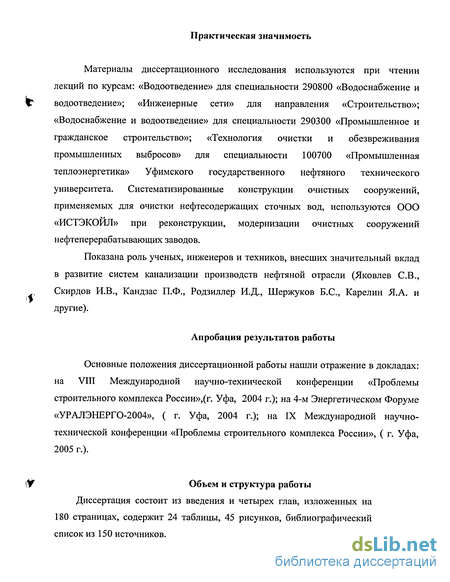 Практическая значимость

Материалы диссертационного исследования используются при чтении лекций по курсам: «Водоотведение» для специальности 290800 «Водоснабжение и водоотведение»; «Инженерные сети» для направления «Строительство»; «Водоснабжение и водоотведение» для специальности 290300 «Промышленное и гражданское строительство»; «Технология очистки и обезвреживания промышленных выбросов» для специальности 100700 «Промышленная теплоэнергетика» Уфимского государственного нефтяного технического университета. Систематизированные конструкции очистных сооружений, применяемых для очистки нефтесодержащих сточных вод, используются ООО «ИСТЭКОЙЛ» при реконструкции, модернизации очистных сооружений нефтеперерабатывающих заводов.

Показана роль ученых, инженеров и техников, внесших значительный вклад в развитие систем канализации производств нефтяной отрасли (Яковлев С.В., Скирдов И.В., Кандзас П.Ф., Родзиллер И.Д., Шержуков Б.С., Карелин Я.А. и другие).

Апробация результатов работы

Основные положения диссертационной работы нашли отражение в докладах: на VIII Международной научно-технической конференции «Проблемы строительного комплекса России»,(г. Уфа, 2004 г.); на 4-м Энергетическом Форуме «УРАЛЭНЕРГО-2004», ( г. Уфа, 2004 г.); на IX Международной научно-технической конференции «Проблемы строительного комплекса России», ( г. Уфа, 2005 г.).

Объем и структура работы

Диссертация состоит из введения и четырех глав, изложенных на 180 страницах, содержит 24 таблицы, 45 рисунков, библиографический список из 150 источников.

dsLib.net
библиотека диссертаций